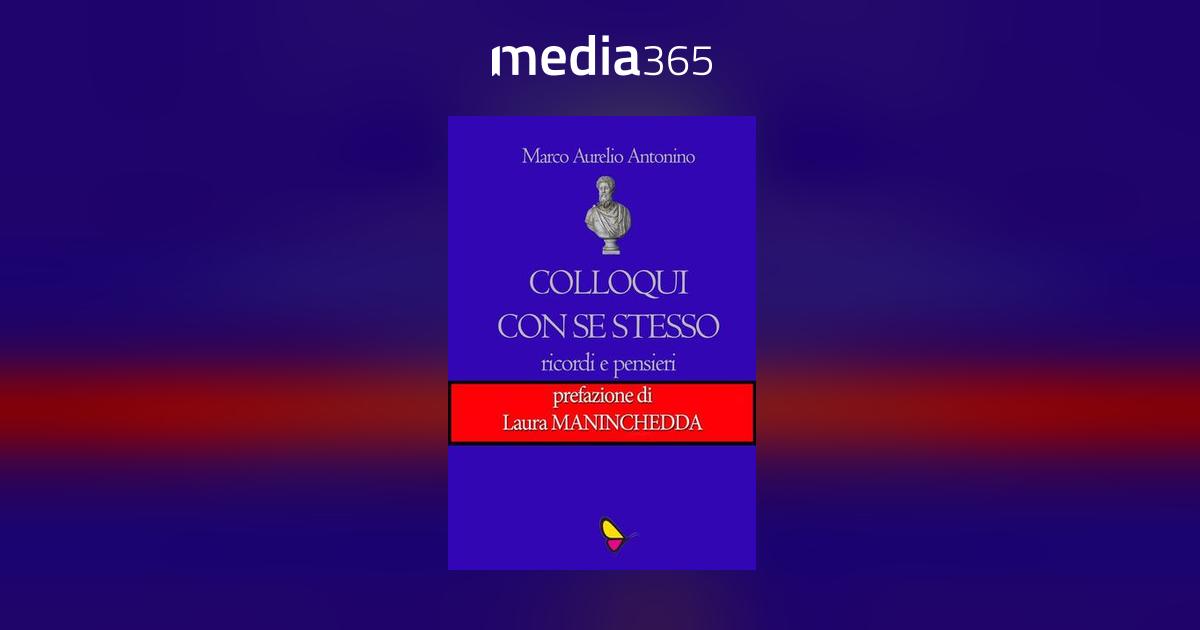 media365

Marco Aurelio Antonino

COLLOQUI
CON SE STESSO
ricordi e pensieri

prefazione di
Laura MANINCHEDDA